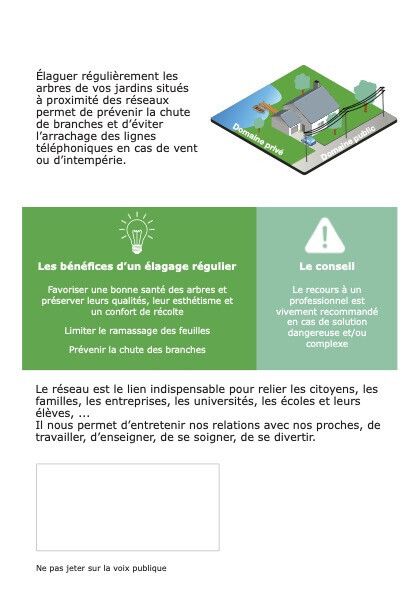 Élaguer régulièrement les arbres de vos jardins situés à proximité des réseaux permet de prévenir la chute de branches et d'éviter l'arrachage des lignes téléphoniques en cas de vent ou d'intempérie.

Domaine privé

Domaine public

Les bénéfices d'un élagage régulier

Favoriser une bonne santé des arbres et préserver leurs qualités, leur esthétisme et un confort de récolte

Limiter le ramassage des feuilles

Prévenir la chute des branches

Le conseil

Le recours à un professionnel est vivement recommandé en cas de solution dangereuse et/ou complexe

Le réseau est le lien indispensable pour relier les citoyens, les familles, les entreprises, les universités, les écoles et leurs élèves, ...
Il nous permet d'entretenir nos relations avec nos proches, de travailler, d'enseigner, de se soigner, de se divertir.

Ne pas jeter sur la voix publique